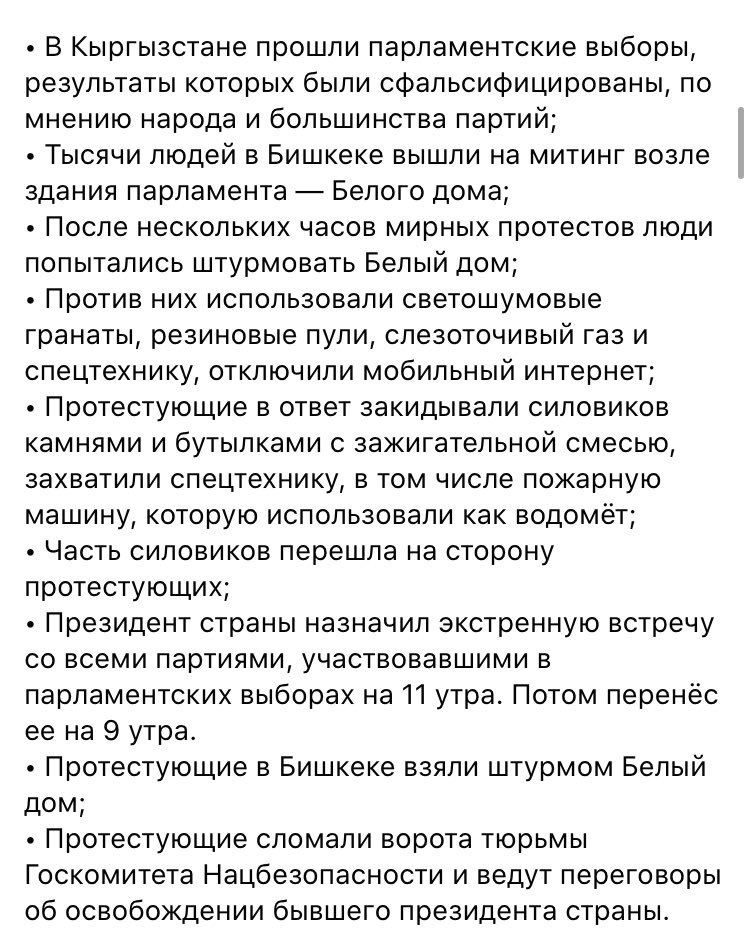 • В Кыргызстане прошли парламентские выборы, результаты которых были сфальсифицированы, по мнению народа и большинства партий;
• Тысячи людей в Бишкеке вышли на митинг возле здания парламента — Белого дома;
• После нескольких часов мирных протестов люди попытались штурмовать Белый дом;
• Против них использовали светошумовые гранаты, резиновые пули, слезоточивый газ и спецтехнику, отключили мобильный интернет;
• Протестующие в ответ закидывали силовиков камнями и бутылками с зажигательной смесью, захватили спецтехнику, в том числе пожарную машину, которую использовали как водомёт;
• Часть силовиков перешла на сторону протестующих;
• Президент страны назначил экстренную встречу со всеми партиями, участвовавшими в парламентских выборах на 11 утра. Потом перенёс ее на 9 утра.
• Протестующие в Бишкеке взяли штурмом Белый дом;
• Протестующие сломали ворота тюрьмы Госкомитета Нацбезопасности и ведут переговоры об освобождении бывшего президента страны.